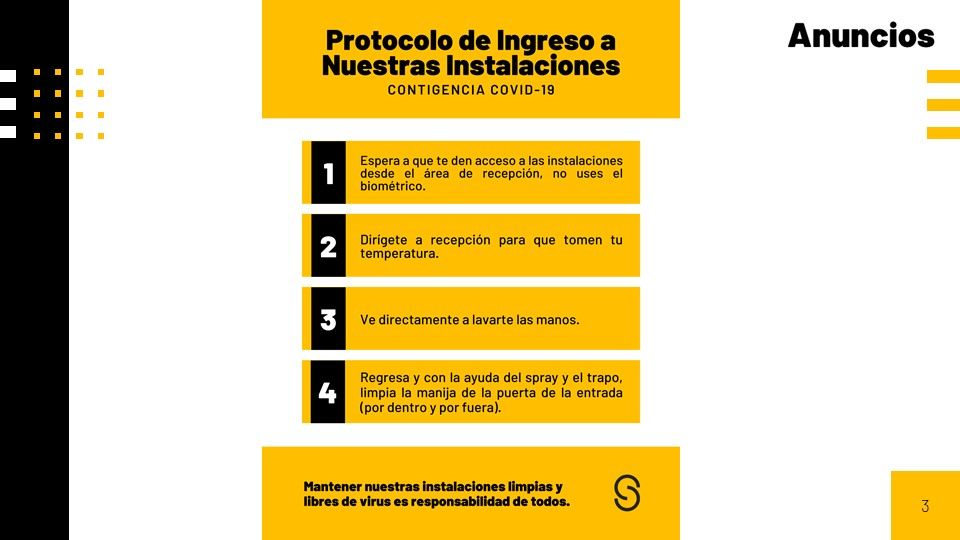 Anuncios

Protocolo de Ingreso a Nuestras Instalaciones
CONTIGENCIA COVID-19

1 Espera a que te den acceso a las instalaciones desde el área de recepción, no uses el biométrico.

2 Dirígete a recepción para que tomen tu temperatura.

3 Ve directamente a lavarte las manos.

4 Regresa y con la ayuda del spray y el trapo, limpia la manija de la puerta de la entrada (por dentro y por fuera).

Mantener nuestras instalaciones limpias y libres de virus es responsabilidad de todos.

3